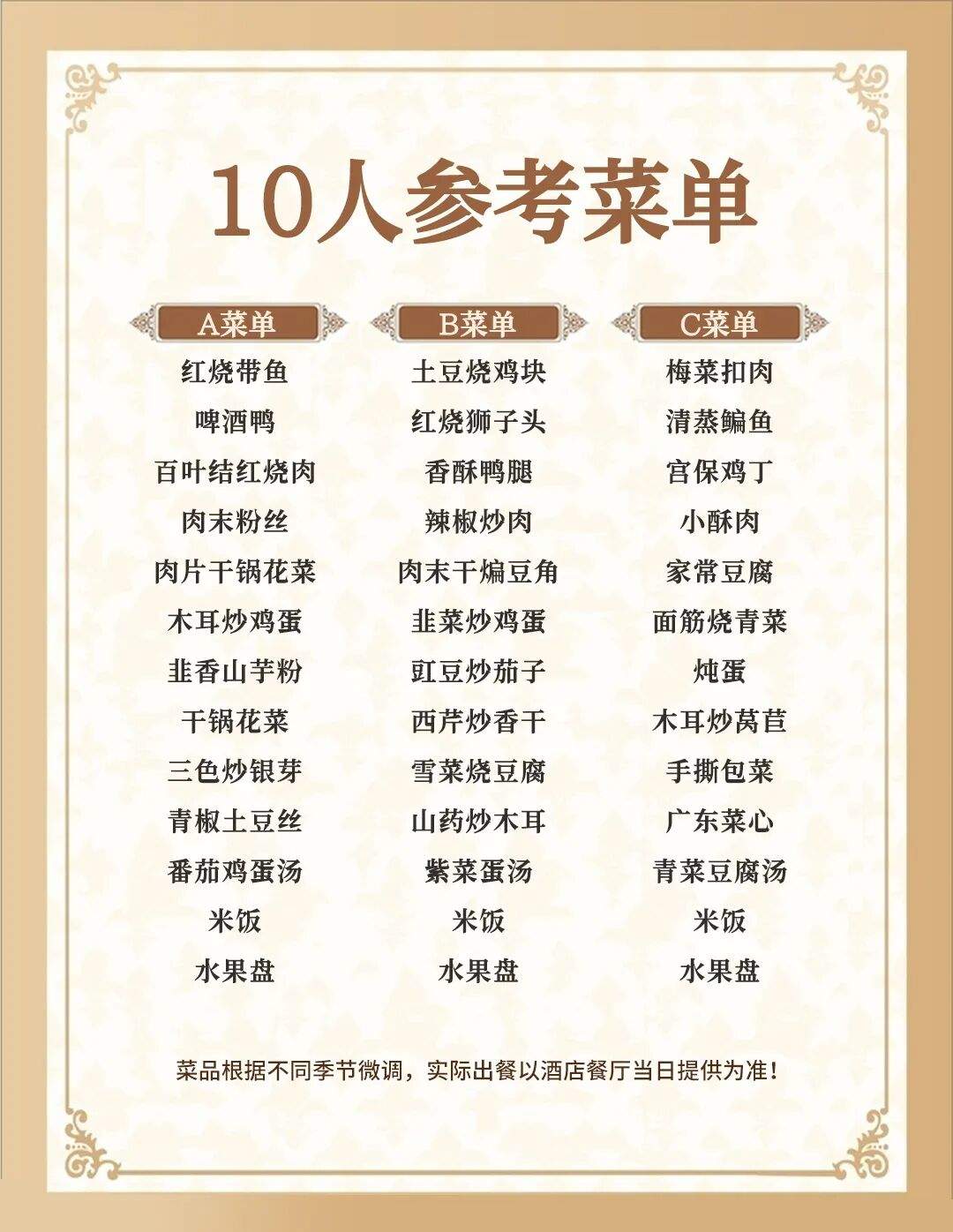 10人参考菜单

A菜单
红烧带鱼
啤酒鸭
百叶结红烧肉
肉末粉丝
肉片干锅花菜
木耳炒鸡蛋
韭香山芋粉
干锅花菜
三色炒银芽
青椒土豆丝
番茄鸡蛋汤
米饭
水果盘

B菜单
土豆烧鸡块
红烧狮子头
香酥鸭腿
辣椒炒肉
肉末干煸豆角
韭菜炒鸡蛋
豇豆炒茄子
西芹炒香干
雪菜烧豆腐
山药炒木耳
紫菜蛋汤
米饭
水果盘

C菜单
梅菜扣肉
清蒸鳊鱼
宫保鸡丁
小酥肉
家常豆腐
面筋烧青菜
炖蛋
木耳炒莴苣
手撕包菜
广东菜心
青菜豆腐汤
米饭
水果盘

菜品根据不同季节微调，实际出餐以酒店餐厅当日提供为准！